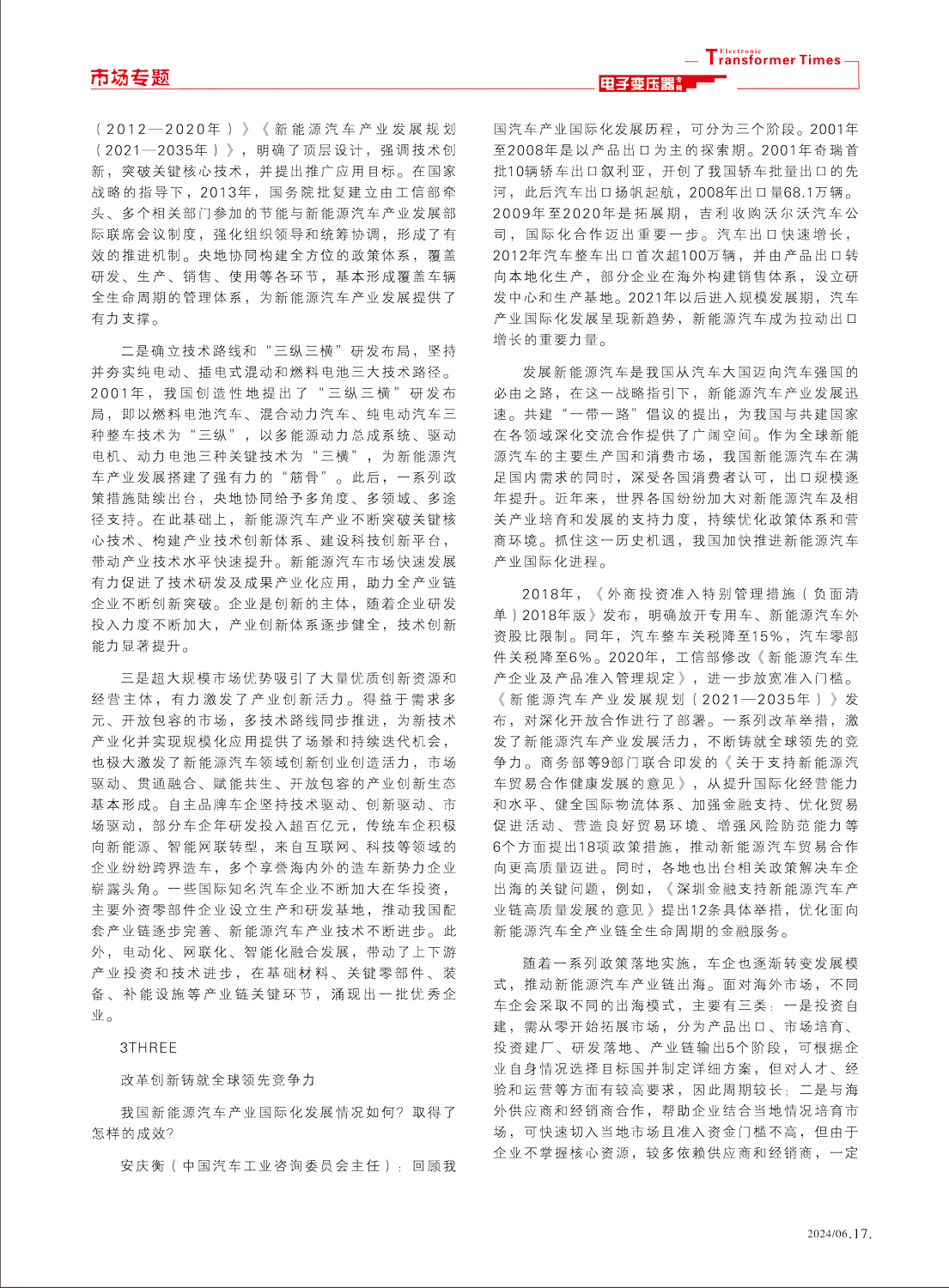 市场专题

Electronic Transformer Times

电子变压器专辑

（2012—2020年）》《新能源汽车产业发展规划（2021—2035年）》，明确了顶层设计，强调技术创新，突破关键核心技术，并提出推广应用目标。在国家战略的指导下，2013年，国务院批复建立由工信部牵头、多个相关部门参加的节能与新能源汽车产业发展部际联席会议制度，强化组织领导和统筹协调，形成了有效的推进机制。央地协同构建全方位的政策体系，覆盖研发、生产、销售、使用等各环节，基本形成覆盖车辆全生命周期的管理体系，为新能源汽车产业发展提供了有力支撑。

二是确立技术路线和“三纵三横”研发布局，坚持并夯实纯电动、插电式混动和燃料电池三大技术路径。2001年，我国创造性地提出了“三纵三横”研发布局，即以燃料电池汽车、混合动力汽车、纯电动汽车三种整车技术为“三纵”，以多能源动力总成系统、驱动电机、动力电池三种关键技术为“三横”，为新能源汽车产业发展搭建了强有力的“筋骨”。此后，一系列政策措施陆续出台，央地协同给予多角度、多领域、多途径支持。在此基础上，新能源汽车产业不断突破关键核心技术、构建产业技术创新体系、建设科技创新平台，带动产业技术水平快速提升。新能源汽车市场快速发展有力促进了技术研发及成果产业化应用，助力全产业链企业不断创新突破。企业是创新的主体，随着企业研发投入力度不断加大，产业创新体系逐步健全，技术创新能力显著提升。

三是超大规模市场优势吸引了大量优质创新资源和经营主体，有力激发了产业创新活力。得益于需求多元、开放包容的市场，多技术路线同步推进，为新技术产业化并实现规模化应用提供了场景和持续迭代机会，也极大激发了新能源汽车领域创新创业创造活力，市场驱动、贯通融合、赋能共生、开放包容的产业创新生态基本形成。自主品牌车企坚持技术驱动、创新驱动、市场驱动，部分车企年研发投入超百亿元，传统车企积极向新能源、智能网联转型，来自互联网、科技等领域的企业纷纷跨界造车，多个享誉海内外的造车新势力企业崭露头角。一些国际知名汽车企业不断加大在华投资，主要外资零部件企业设立生产和研发基地，推动我国配套产业链逐步完善、新能源汽车产业技术不断进步。此外，电动化、网联化、智能化融合发展，带动了上下游产业投资和技术进步，在基础材料、关键零部件、装备、补能设施等产业链关键环节，涌现出一批优秀企业。

3THREE

改革创新铸就全球领先竞争力

我国新能源汽车产业国际化发展情况如何？取得了怎样的成效？

安庆衡（中国汽车工业咨询委员会主任）：回顾我国汽车产业国际化发展历程，可分为三个阶段。2001年至2008年是以产品出口为主的探索期。2001年奇瑞首批10辆轿车出口叙利亚，开创了我国轿车批量出口的先河，此后汽车出口扬帆起航，2008年出口量68.1万辆。2009年至2020年是拓展期，吉利收购沃尔沃汽车公司，国际化合作迈出重要一步。汽车出口快速增长，2012年汽车整车出口首次超100万辆，并由产品出口转向本地化生产，部分企业在海外构建销售体系，设立研发中心和生产基地。2021年以后进入规模发展期，汽车产业国际化发展呈现新趋势，新能源汽车成为拉动出口增长的重要力量。

发展新能源汽车是我国从汽车大国迈向汽车强国的必由之路，在这一战略指引下，新能源汽车产业发展迅速。共建“一带一路”倡议的提出，为我国与共建国家在各领域深化交流合作提供了广阔空间。作为全球新能源汽车的主要生产国和消费市场，我国新能源汽车在满足国内需求的同时，深受各国消费者认可，出口规模逐年提升。近年来，世界各国纷纷加大对新能源汽车及相关产业培育和发展的支持力度，持续优化政策体系和营商环境。抓住这一历史机遇，我国加快推进新能源汽车产业国际化进程。

2018年，《外商投资准入特别管理措施（负面清单）2018年版》发布，明确放开专用车、新能源汽车外资股比限制。同年，汽车整车关税降至15%，汽车零部件关税降至6%。2020年，工信部修改《新能源汽车生产企业及产品准入管理规定》，进一步放宽准入门槛。《新能源汽车产业发展规划（2021—2035年）》发布，对深化开放合作进行了部署。一系列改革举措，激发了新能源汽车产业发展活力，不断铸就全球领先的竞争力。商务部等9部门联合印发的《关于支持新能源汽车贸易合作健康发展的意见》，从提升国际化经营能力和水平、健全国际物流体系、加强金融支持、优化贸易促进活动、营造良好贸易环境、增强风险防范能力等6个方面提出18项政策措施，推动新能源汽车贸易合作向更高质量迈进。同时，各地也出台相关政策解决车企出海的关键问题，例如，《深圳金融支持新能源汽车产业链高质量发展的意见》提出12条具体举措，优化面向新能源汽车全产业链全生命周期的金融服务。

随着一系列政策落地实施，车企也逐渐转变发展模式，推动新能源汽车产业链出海。面对海外市场，不同车企会采取不同的出海模式，主要有三类：一是投资自建，需从零开始拓展市场，分为产品出口、市场培育、投资建厂、研发落地、产业链输出5个阶段，可根据企业自身情况选择目标国并制定详细方案，但对人才、经验和运营等方面有较高要求，因此周期较长；二是与海外供应商和经销商合作，帮助企业结合当地情况培育市场，可快速切入当地市场且准入资金门槛不高，但由于企业不掌握核心资源，较多依赖供应商和经销商，一定

2024/06.17.